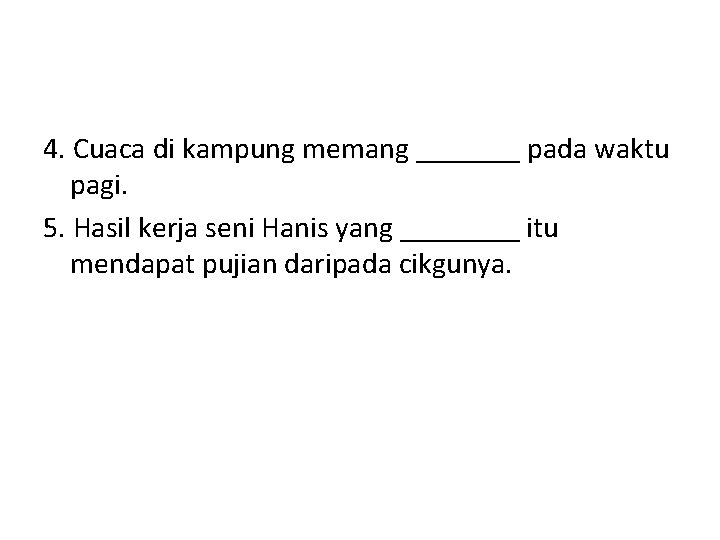 4. Cuaca di kampung memang ____ pada waktu pagi.

5. Hasil kerja seni Hanis yang ____ itu mendapat pujian daripada cikgunya.